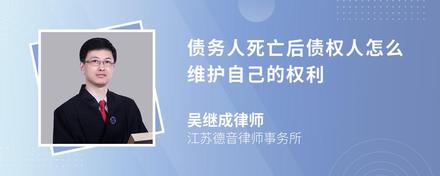 债务人死亡后债权人怎么维护自己的权利

吴继成律师
江苏德音律师事务所